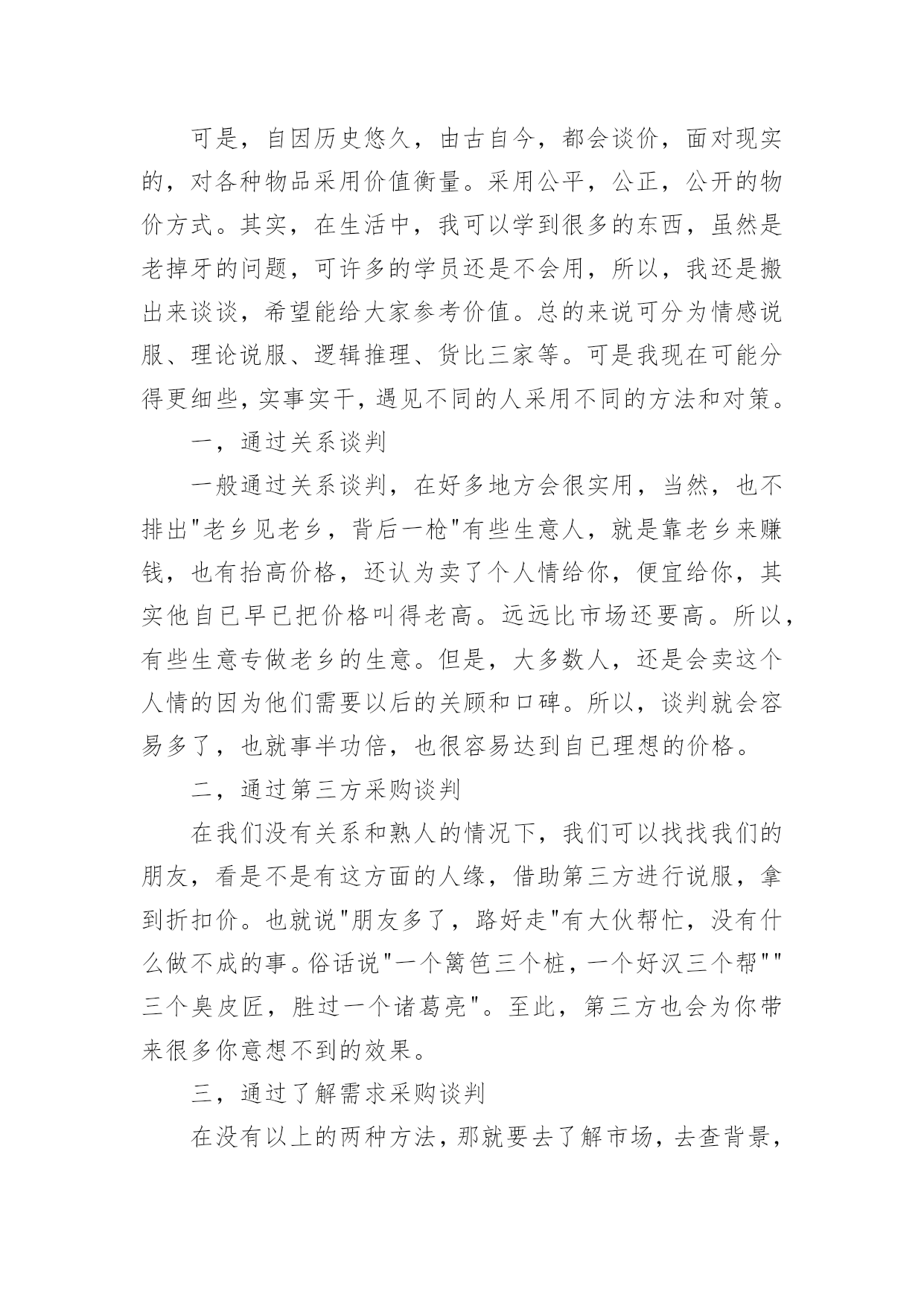 可是，自因历史悠久，由古自今，都会谈价，面对现实的，对各种物品采用价值衡量。采用公平，公正，公开的物价方式。其实，在生活中，我可以学到很多的东西，虽然是老掉牙的问题，可许多的学员还是不会用，所以，我还是搬出来谈谈，希望能给大家参考价值。总的来说可分为情感说服、理论说服、逻辑推理、货比三家等。可是我现在可能分得更细些，实事实干，遇见不同的人采用不同的方法和对策。

一，通过关系谈判

一般通过关系谈判，在好多地方会很实用，当然，也不排出"老乡见老乡，背后一枪"有些生意人，就是靠老乡来赚钱，也有抬高价格，还认为卖了个人情给你，便宜给你，其实他自已早已把价格叫得老高。远远比市场还要高。所以，有些生意专做老乡的生意。但是，大多数人，还是会卖这个人情的因为他们需要以后的关顾和口碑。所以，谈判就会容易多了，也就事半功倍，也很容易达到自已理想的价格。

二，通过第三方采购谈判

在我们没有关系和熟人的情况下，我们可以找找我们的朋友，看是不是有这方面的人缘，借助第三方进行说服，拿到折扣价。也就说"朋友多了，路好走"有大伙帮忙，没有什么做不成的事。俗话说"一个篱笆三个桩，一个好汉三个帮""三个臭皮匠，胜过一个诸葛亮"。至此，第三方也会为你带来很多你意想不到的效果。

三，通过了解需求采购谈判

在没有以上的两种方法，那就要去了解市场，去查背景，